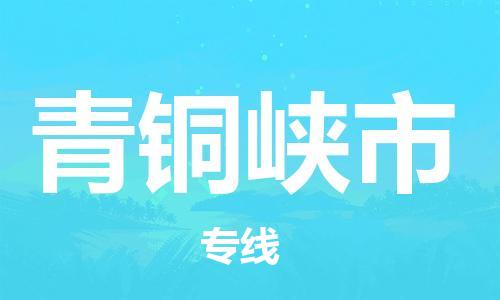 青铜峡市

专线